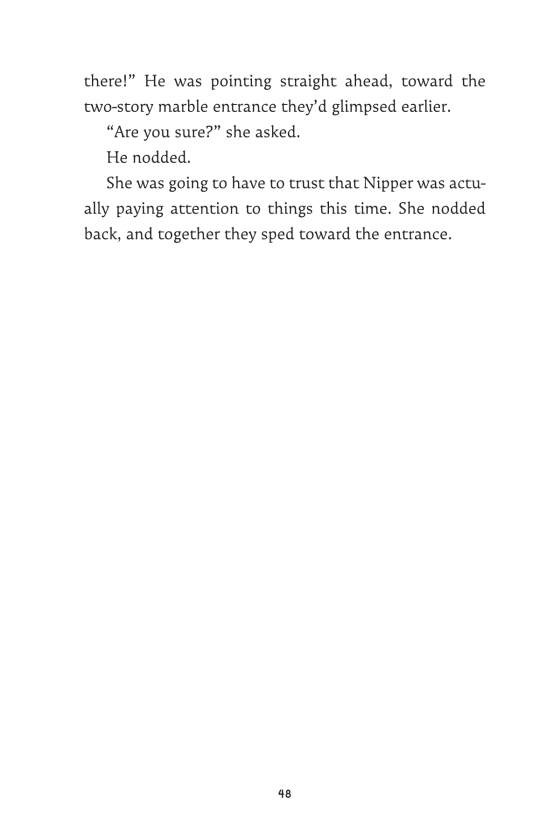 there!” He was pointing straight ahead, toward the two-story marble entrance they’d glimpsed earlier.

“Are you sure?” she asked.

He nodded.

She was going to have to trust that Nipper was actually paying attention to things this time. She nodded back, and together they sped toward the entrance.

48